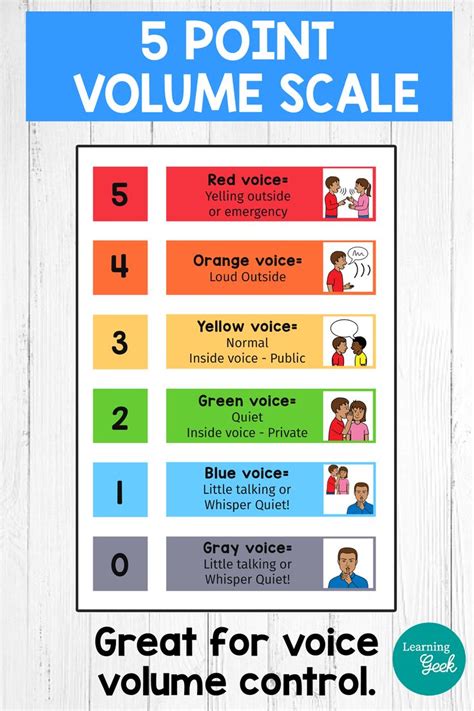 5 POINT VOLUME SCALE

5
Red voice=
Yelling outside or emergency

4
Orange voice=
Loud Outside

3
Yellow voice=
Normal
Inside voice - Public

2
Green voice=
Quiet
Inside voice - Private

1
Blue voice=
Little talking or Whisper Quiet!

0
Gray voice=
Little talking or Whisper Quiet!

Great for voice volume control.

Learning Geek